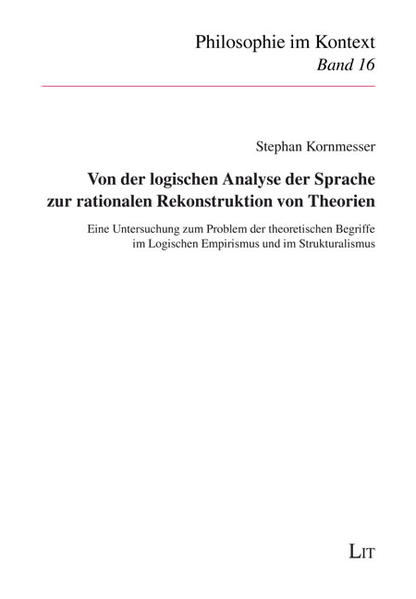 Philosophie im Kontext
Band 16

Stephan Kornmesser

Von der logischen Analyse der Sprache zur rationalen Rekonstruktion von Theorien

Eine Untersuchung zum Problem der theoretischen Begriffe im Logischen Empirismus und im Strukturalismus

LIT